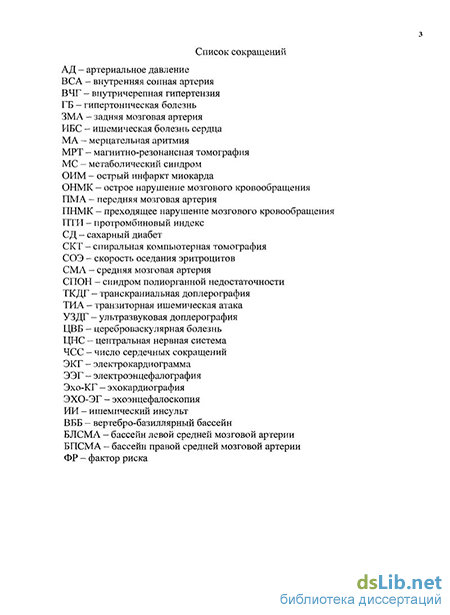 3

Список сокращений

АД – артериальное давление
ВСА – внутренняя сонная артерия
ВЧГ – внутричерепная гипертензия
ГБ – гипертоническая болезнь
ЗМА – задняя мозговая артерия
ИБС – ишемическая болезнь сердца
МА – мерцательная аритмия
МРТ – магнитно-резонансная томография
МС – метаболический синдром
ОИМ – острый инфаркт миокарда
ОНМК – острое нарушение мозгового кровообращения
ПМА – передняя мозговая артерия
ПНМК – преходящее нарушение мозгового кровообращения
ПТИ – протромбиновый индекс
СД – сахарный диабет
СКТ – спиральная компьютерная томография
СОЭ – скорость оседания эритроцитов
СМА – средняя мозговая артерия
СПОН – синдром полиорганной недостаточности
ТКДГ – транскраниальная доплерография
ТИА – транзиторная ишемическая атака
УЗДГ – ультразвуковая доплерография
ЦВБ – цереброваскулярная болезнь
ЦНС – центральная нервная система
ЧСС – число сердечных сокращений
ЭКГ – электрокардиограмма
ЭЭГ – электроэнцефалография
Эхо-КГ – эхокардиография
ЭХО-ЭГ – эхоэнцефалоскопия
ИИ – ишемический инсульт
ВББ – вертебро-базиллярный бассейн
БЛСМА – бассейн левой средней мозговой артерии
БПСМА – бассейн правой средней мозговой артерии
ФР – фактор риска

dsLib.net
библиотека диссертаций